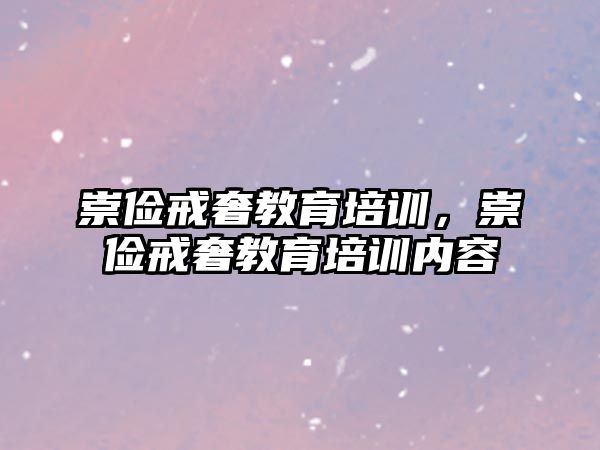 崇俭戒奢教育培训，崇俭戒奢教育培训内容